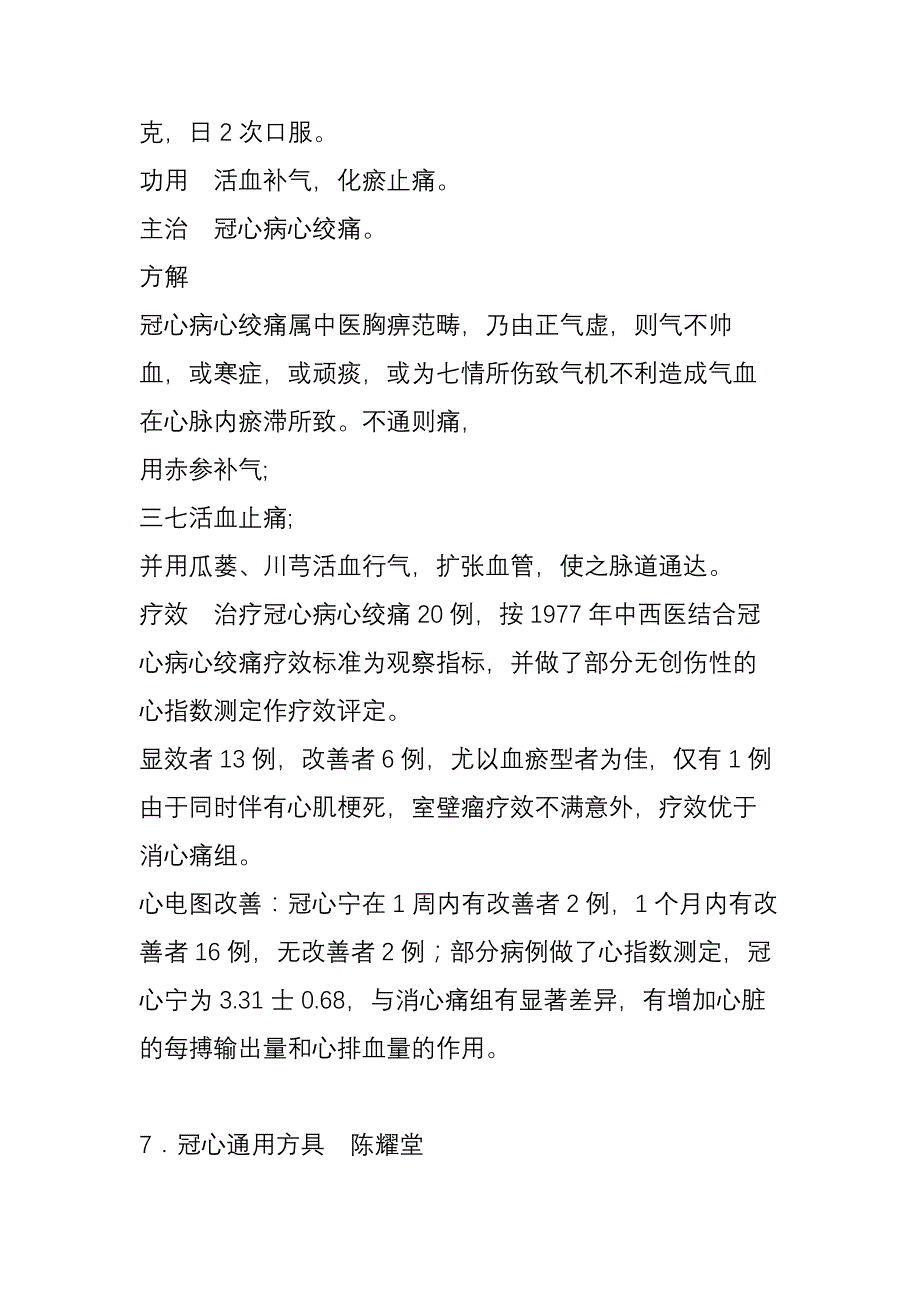 克，日 2 次口服。

功用　活血补气，化瘀止痛。

主治　冠心病心绞痛。

方解

冠心病心绞痛属中医胸痹范畴，乃由正气虚，则气不帅血，或寒症，或顽痰，或为七情所伤致气机不利造成气血在心脉内瘀滞所致。不通则痛，

用赤参补气;

三七活血止痛;

并用瓜蒌、川芎活血行气，扩张血管，使之脉道通达。

疗效　治疗冠心病心绞痛 20 例，按 1977 年中西医结合冠心病心绞痛疗效标准为观察指标，并做了部分无创伤性的心指数测定作疗效评定。

显效者 13 例，改善者 6 例，尤以血瘀型者为佳，仅有 1 例由于同时伴有心肌梗死，室壁瘤疗效不满意外，疗效优于消心痛组。

心电图改善：冠心宁在 1 周内有改善者 2 例，1 个月内有改善者 16 例，无改善者 2 例；部分病例做了心指数测定，冠心宁为 3.31 士 0.68，与消心痛组有显著差异，有增加心脏的每搏输出量和心排血量的作用。

7．冠心通用方具　陈耀堂